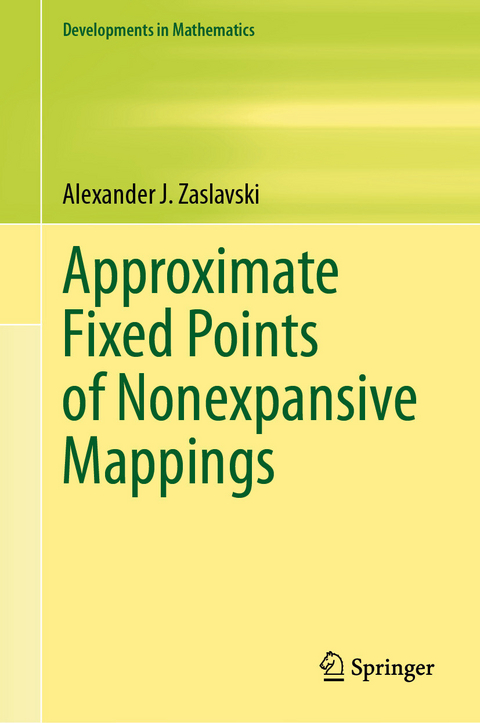 Developments in Mathematics

Alexander J. Zaslavski

Approximate Fixed Points of Nonexpansive Mappings

Springer